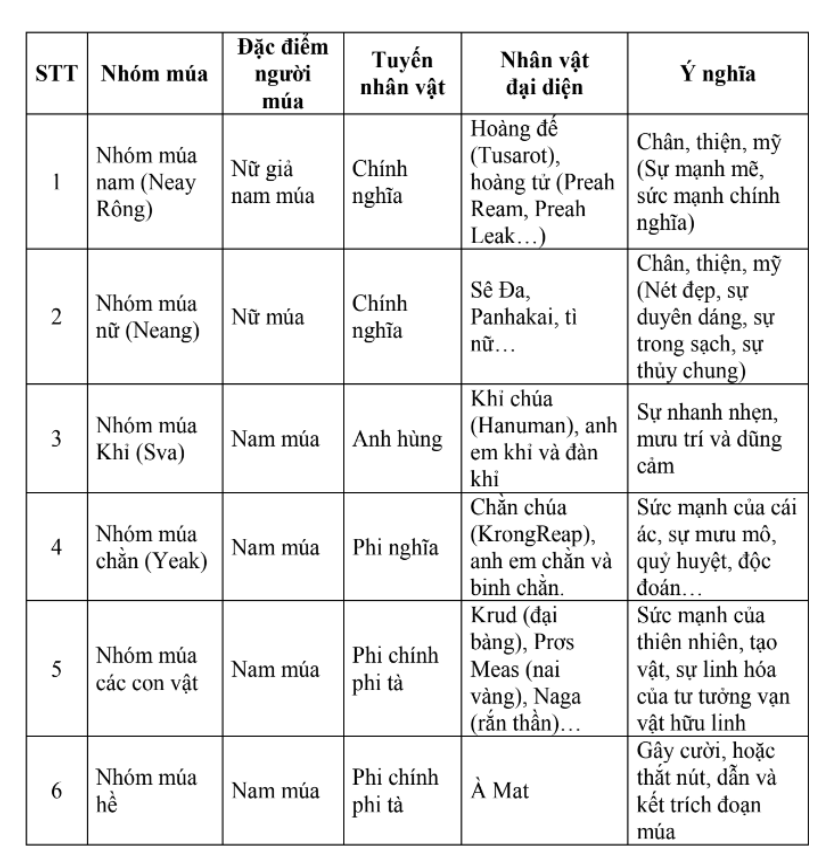 | STT | Nhóm múa | Đặc điểm người múa | Tuyến nhân vật | Nhân vật đại diện | Ý nghĩa |
|---|---|---|---|---|---|
| 1 | Nhóm múa nam (Neay Rông) | Nữ giả nam múa | Chính nghĩa | Hoàng đế (Tusarot), hoàng tử (Preah Ream, Preah Leak…) | Chân, thiện, mỹ (Sự mạnh mẽ, sức mạnh chính nghĩa) |
| 2 | Nhóm múa nữ (Neang) | Nữ múa | Chính nghĩa | Sê Đa, Panhakai, tì nữ… | Chân, thiện, mỹ (Nét đẹp, sự duyên dáng, sự trong sạch, sự thủy chung) |
| 3 | Nhóm múa Khỉ (Sva) | Nam múa | Anh hùng | Khỉ chúa (Hanuman), anh em khỉ và đàn khỉ | Sự nhanh nhẹn, mưu trí và dũng cảm |
| 4 | Nhóm múa chằn (Yeak) | Nam múa | Phi nghĩa | Chằn chúa (KrongReap), anh em chằn và binh chằn. | Sức mạnh của cái ác, sự mưu mô, quỷ huyệt, độc đoán… |
| 5 | Nhóm múa các con vật | Nam múa | Phi chính phi tà | Krud (đại bàng), Prơs Meas (nai vàng), Naga (rắn thần)… | Sức mạnh của thiên nhiên, tạo vật, sự linh hóa của tư tưởng vạn vật hữu linh |
| 6 | Nhóm múa hề | Nam múa | Phi chính phi tà | À Mat | Gây cười, hoặc thắt nút, dẫn và kết trích đoạn múa |